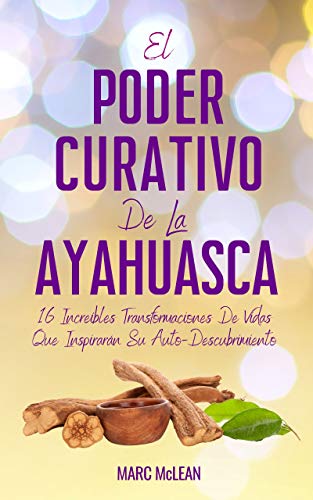 El
PODER
CURATIVO
De La
AYAHUASCA

16 Increíbles Transformaciones De Vidas
Que Inspirarán Su Auto-Descubrimiento

MARC McLEAN